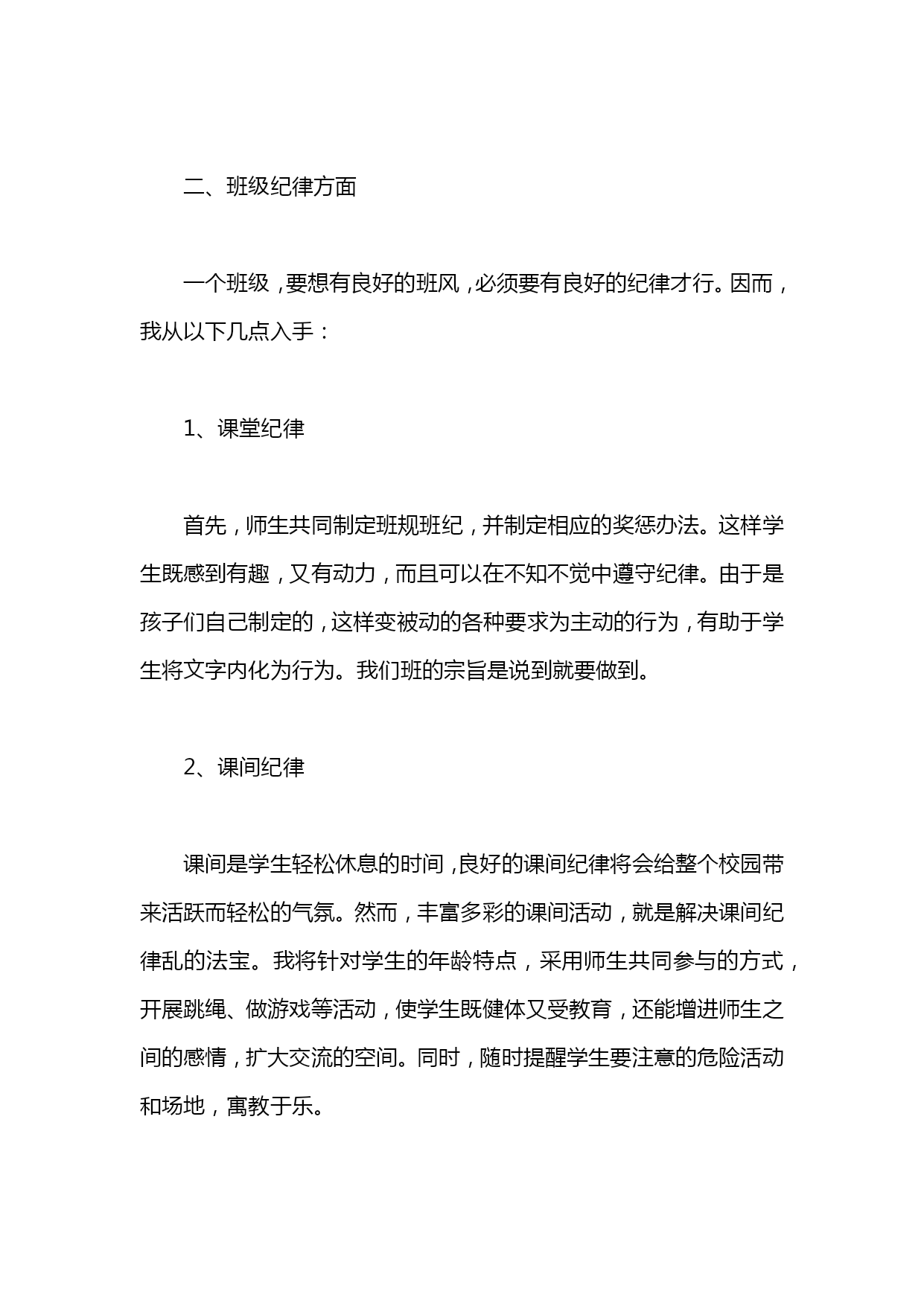 二、班级纪律方面

一个班级，要想有良好的班风，必须要有良好的纪律才行。因而，我从以下几点入手：

1、课堂纪律

首先，师生共同制定班规班纪，并制定相应的奖惩办法。这样学生既感到有趣，又有动力，而且可以在不知不觉中遵守纪律。由于是孩子们自己制定的，这样变被动的各种要求为主动的行为，有助于学生将文字内化为行为。我们班的宗旨是说到就要做到。

2、课间纪律

课间是学生轻松休息的时间，良好的课间纪律将会给整个校园带来活跃而轻松的气氛。然而，丰富多彩的课间活动，就是解决课间纪律乱的法宝。我将针对学生的年龄特点，采用师生共同参与的方式，开展跳绳、做游戏等活动，使学生既健体又受教育，还能增进师生之间的感情，扩大交流的空间。同时，随时提醒学生要注意的危险活动和场地，寓教于乐。